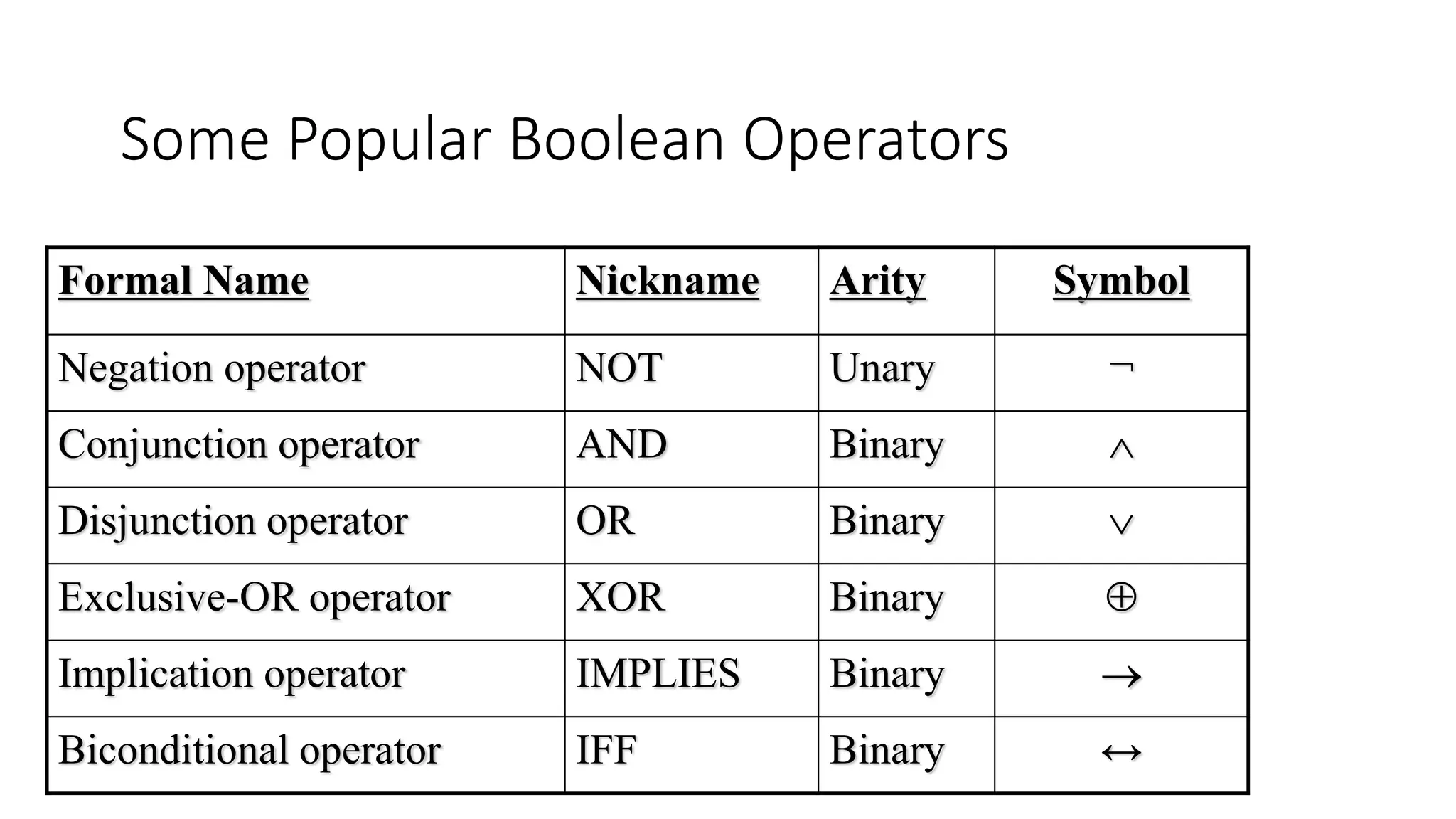 Some Popular Boolean Operators

| Formal Name | Nickname | Arity | Symbol |
|---|---|---|---|
| Negation operator | NOT | Unary | $\neg$ |
| Conjunction operator | AND | Binary | $\wedge$ |
| Disjunction operator | OR | Binary | $\vee$ |
| Exclusive-OR operator | XOR | Binary | $\oplus$ |
| Implication operator | IMPLIES | Binary | $\rightarrow$ |
| Biconditional operator | IFF | Binary | $\leftrightarrow$ |